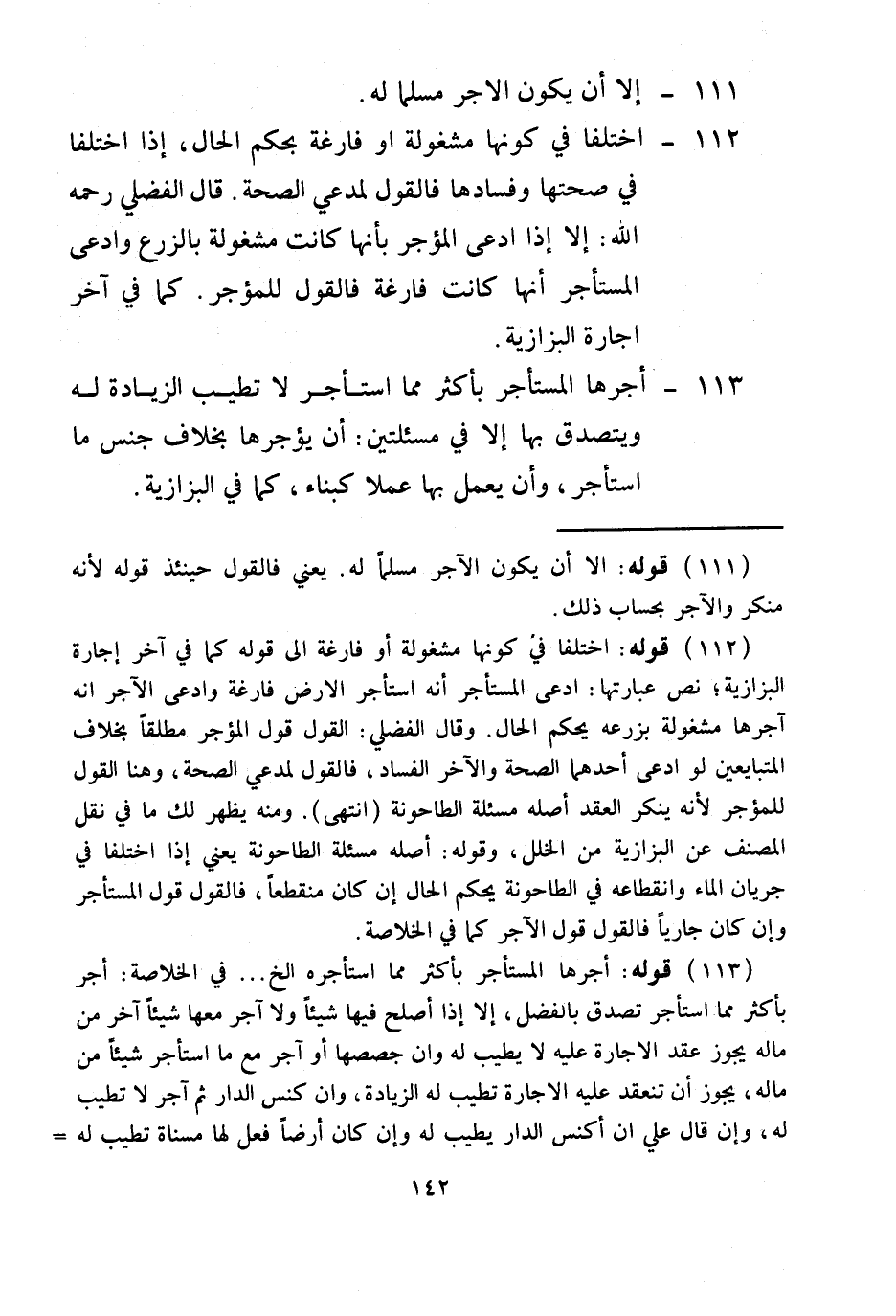 ١١١ - إلا أن يكون الاجر مسلما له.

١١٢ - اختلفا في كونها مشغولة او فارغة بحكم الحال، إذا اختلفا في صحتها وفسادها فالقول لمدعي الصحة. قال الفضلي رحمه الله: إلا إذا ادعى المؤجر بأنها كانت مشغولة بالزرع وادعى المستأجر أنها كانت فارغة فالقول للمؤجر. كما في آخر اجارة البزازية.

١١٣ - أجرها المستأجر بأكثر مما استأجر لا تطيب الزيادة له ويتصدق بها إلا في مسئلتين: أن يؤجرها بخلاف جنس ما استأجر، وأن يعمل بها عملا كبناء، كما في البزازية.

(١١١) قوله: الا أن يكون الآجر مسلماً له. يعني فالقول حينئذ قوله لأنه منكر والآجر بحساب ذلك.

(١١٢) قوله: اختلفا في كونها مشغولة أو فارغة الى قوله كما في آخر إجارة البزازية؛ نص عبارتها: ادعى المستأجر أنه استأجر الارض فارغة وادعى الآجر انه آجرها مشغولة بزرعه يحكم الحال. وقال الفضلي: القول قول المؤجر مطلقاً بخلاف المتبايعين لو ادعى أحدهما الصحة والآخر الفساد، فالقول لمدعي الصحة، وهنا القول للمؤجر لأنه ينكر العقد أصله مسئلة الطاحونة (انتهى). ومنه يظهر لك ما في نقل المصنف عن البزازية من الخلل، وقوله: أصله مسئلة الطاحونة يعني إذا اختلفا في جريان الماء وانقطاعه في الطاحونة يحكم الحال إن كان منقطعاً، فالقول قول المستأجر وإن كان جارياً فالقول قول الآجر كما في الخلاصة.

(١١٣) قوله: أجرها المستأجر بأكثر مما استأجره الخ... في الخلاصة: أجر بأكثر مما استأجر تصدق بالفضل، إلا إذا أصلح فيها شيئاً ولا آجر معها شيئاً آخر من ماله يجوز عقد الاجارة عليه لا يطيب له وان جصصها أو آجر مع ما استأجر شيئاً من ماله، يجوز أن تنعقد عليه الاجارة تطيب له الزيادة، وان كنس الدار ثم آجر لا تطيب له، وإن قال علي ان أكنس الدار يطيب له وإن كان أرضاً فعل لها مسناة تطيب له =

١٤٢